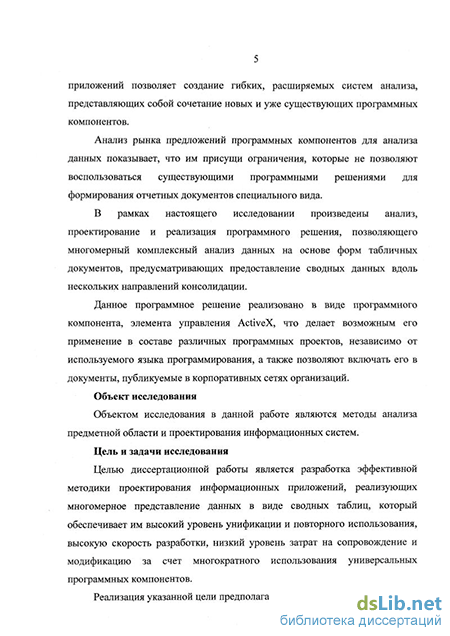 5

приложений позволяет создание гибких, расширяемых систем анализа, представляющих собой сочетание новых и уже существующих программных компонентов.

Анализ рынка предложений программных компонентов для анализа данных показывает, что им присущи ограничения, которые не позволяют воспользоваться существующими программными решениями для формирования отчетных документов специального вида.

В рамках настоящего исследовании произведены анализ, проектирование и реализация программного решения, позволяющего многомерный комплексный анализ данных на основе форм табличных документов, предусматривающих предоставление сводных данных вдоль нескольких направлений консолидации.

Данное программное решение реализовано в виде программного компонента, элемента управления ActiveX, что делает возможным его применение в составе различных программных проектов, независимо от используемого языка программирования, а также позволяют включать его в документы, публикуемые в корпоративных сетях организаций.

Объект исследования

Объектом исследования в данной работе являются методы анализа предметной области и проектирования информационных систем.

Цель и задачи исследования

Целью диссертационной работы является разработка эффективной методики проектирования информационных приложений, реализующих многомерное представление данных в виде сводных таблиц, который обеспечивает им высокий уровень унификации и повторного использования, высокую скорость разработки, низкий уровень затрат на сопровождение и модификацию за счет многократного использования универсальных программных компонентов.

Реализация указанной цели предполага

dsLib.net
библиотека диссертаций